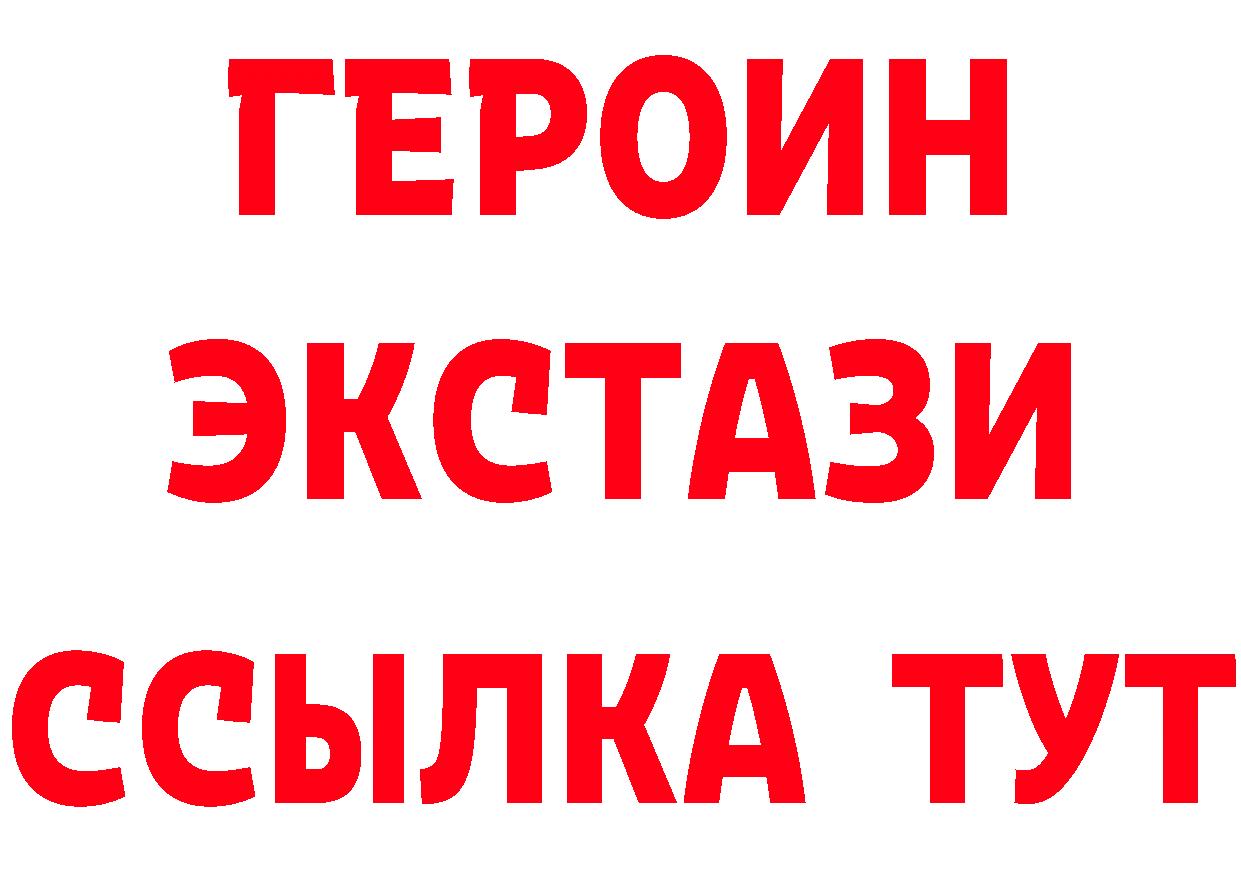 ГЕРОИН
ЭКСТАЗИ
ССЫЛКА ТУТ